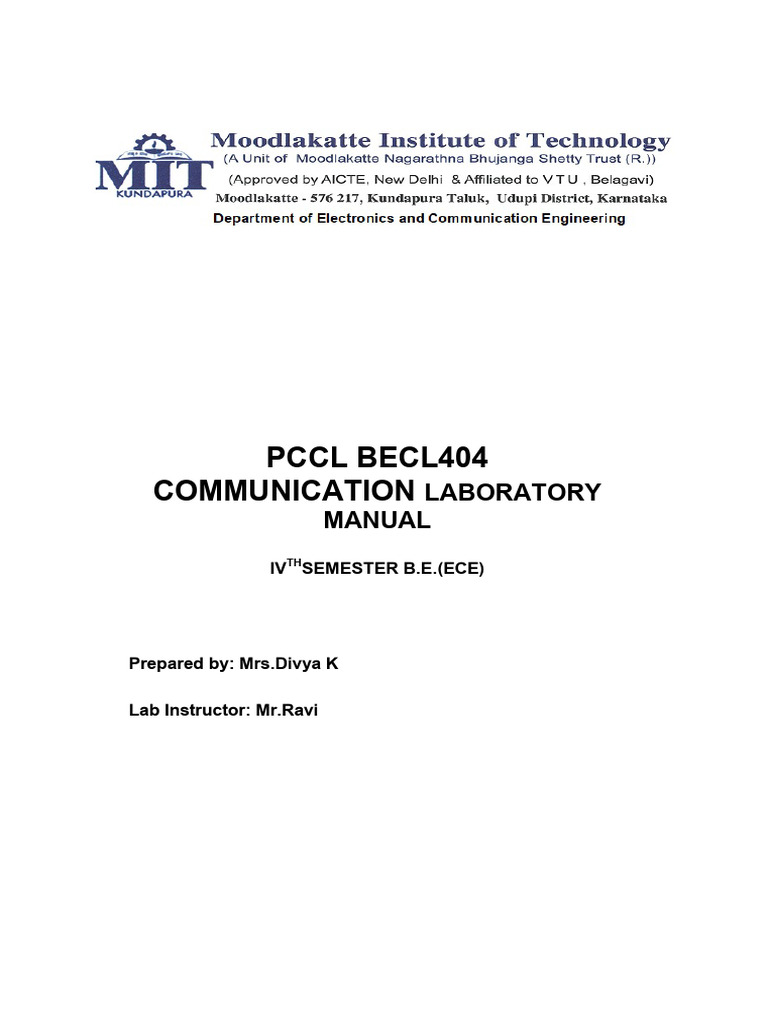 MIT
KUNDAPURA
Moodlakatte Institute of Technology
(A Unit of Moodlakatte Nagarathna Bhujanga Shetty Trust (R.))
(Approved by AICTE, New Delhi & Affiliated to V T U , Belagavi)
Moodlakatte - 576 217, Kundapura Taluk, Udupi District, Karnataka
Department of Electronics and Communication Engineering

PCCL BECL404
COMMUNICATION LABORATORY
MANUAL

IV$^{TH}$SEMESTER B.E.(ECE)

Prepared by: Mrs.Divya K

Lab Instructor: Mr.Ravi